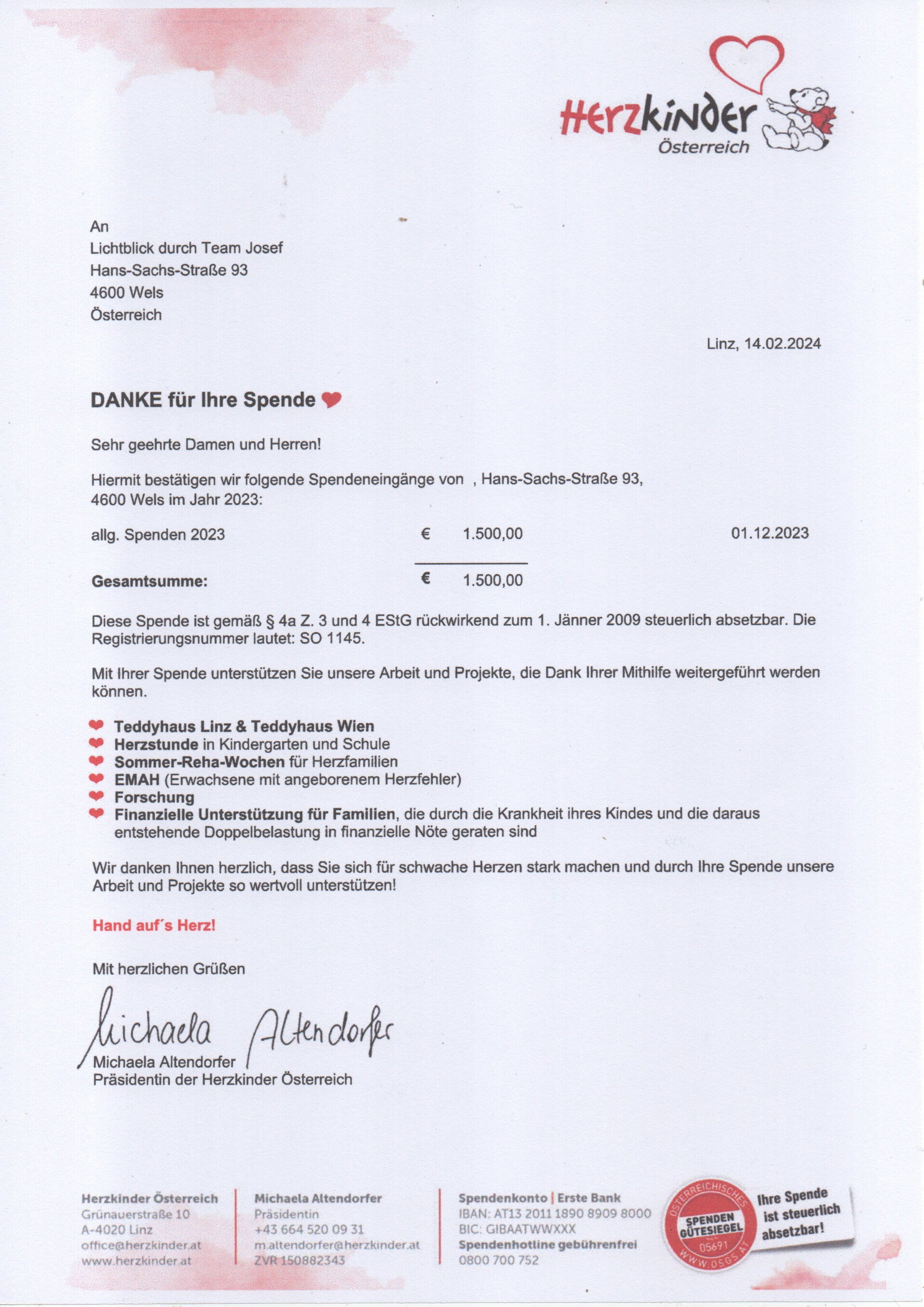 Herzkinder
Österreich

An
Lichtblick durch Team Josef
Hans-Sachs-Straße 93
4600 Wels
Österreich

Linz, 14.02.2024

DANKE für Ihre Spende

Sehr geehrte Damen und Herren!

Hiermit bestätigen wir folgende Spendeneingänge von , Hans-Sachs-Straße 93, 4600 Wels im Jahr 2023:

| allg. Spenden 2023 | € 1.500,00 | 01.12.2023 |
|---|---|---|
| **Gesamtsumme:** | € 1.500,00 | |

Diese Spende ist gemäß § 4a Z. 3 und 4 EStG rückwirkend zum 1. Jänner 2009 steuerlich absetzbar. Die Registrierungsnummer lautet: SO 1145.

Mit Ihrer Spende unterstützen Sie unsere Arbeit und Projekte, die Dank Ihrer Mithilfe weitergeführt werden können.

Teddyhaus Linz & Teddyhaus Wien
Herzstunde in Kindergarten und Schule
Sommer-Reha-Wochen für Herzfamilien
EMAH (Erwachsene mit angeborenem Herzfehler)
Forschung
Finanzielle Unterstützung für Familien, die durch die Krankheit ihres Kindes und die daraus entstehende Doppelbelastung in finanzielle Nöte geraten sind

Wir danken Ihnen herzlich, dass Sie sich für schwache Herzen stark machen und durch Ihre Spende unsere Arbeit und Projekte so wertvoll unterstützen!

Hand auf´s Herz!

Mit herzlichen Grüßen

Michaela Altendorfer
Michaela Altendorfer
Präsidentin der Herzkinder Österreich

Herzkinder Österreich
Grünauerstraße 10
A-4020 Linz
office@herzkinder.at
www.herzkinder.at

Michaela Altendorfer
Präsidentin
+43 664 520 09 31
m.altendorfer@herzkinder.at
ZVR 150882343

Spendenkonto | Erste Bank
IBAN: AT13 2011 1890 8909 8000
BIC: GIBAATWWXXX
Spendenhotline gebührenfrei
0800 700 752

ÖSTERREICHISCHES SPENDEN GÜTESIEGEL 05691 WWW.OSGS.AT
Ihre Spende ist steuerlich absetzbar!